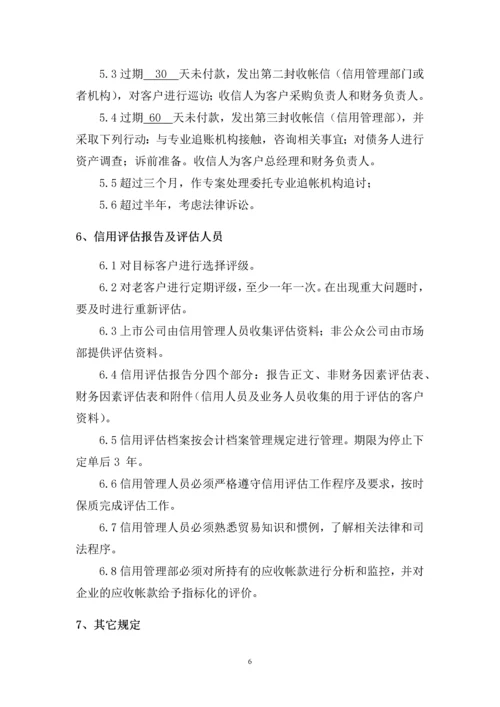 5.3 过期 30 天未付款，发出第二封收帐信（信用管理部门或者机构），对客户进行巡访；收信人为客户采购负责人和财务负责人。

5.4 过期 60 天未付款，发出第三封收帐信（信用管理部），并采取下列行动：与专业追账机构接触，咨询相关事宜；对债务人进行资产调查；诉前准备。收信人为客户总经理和财务负责人。

5.5 超过三个月，作专案处理委托专业追帐机构追讨；

5.6 超过半年，考虑法律诉讼。

6、信用评估报告及评估人员

6.1 对目标客户进行选择评级。

6.2 对老客户进行定期评级，至少一年一次。在出现重大问题时，要及时进行重新评估。

6.3 上市公司由信用管理人员收集评估资料；非公众公司由市场部提供评估资料。

6.4 信用评估报告分四个部分：报告正文、非财务因素评估表、财务因素评估表和附件（信用人员及业务人员收集的用于评估的客户资料）。

6.5 信用评估档案按会计档案管理规定进行管理。期限为停止下定单后 3 年。

6.6 信用管理人员必须严格遵守信用评估工作程序及要求，按时保质完成评估工作。

6.7 信用管理人员必须熟悉贸易知识和惯例，了解相关法律和司法程序。

6.8 信用管理部必须对所持有的应收帐款进行分析和监控，并对企业的应收帐款给予指标化的评价。

7、其它规定

6